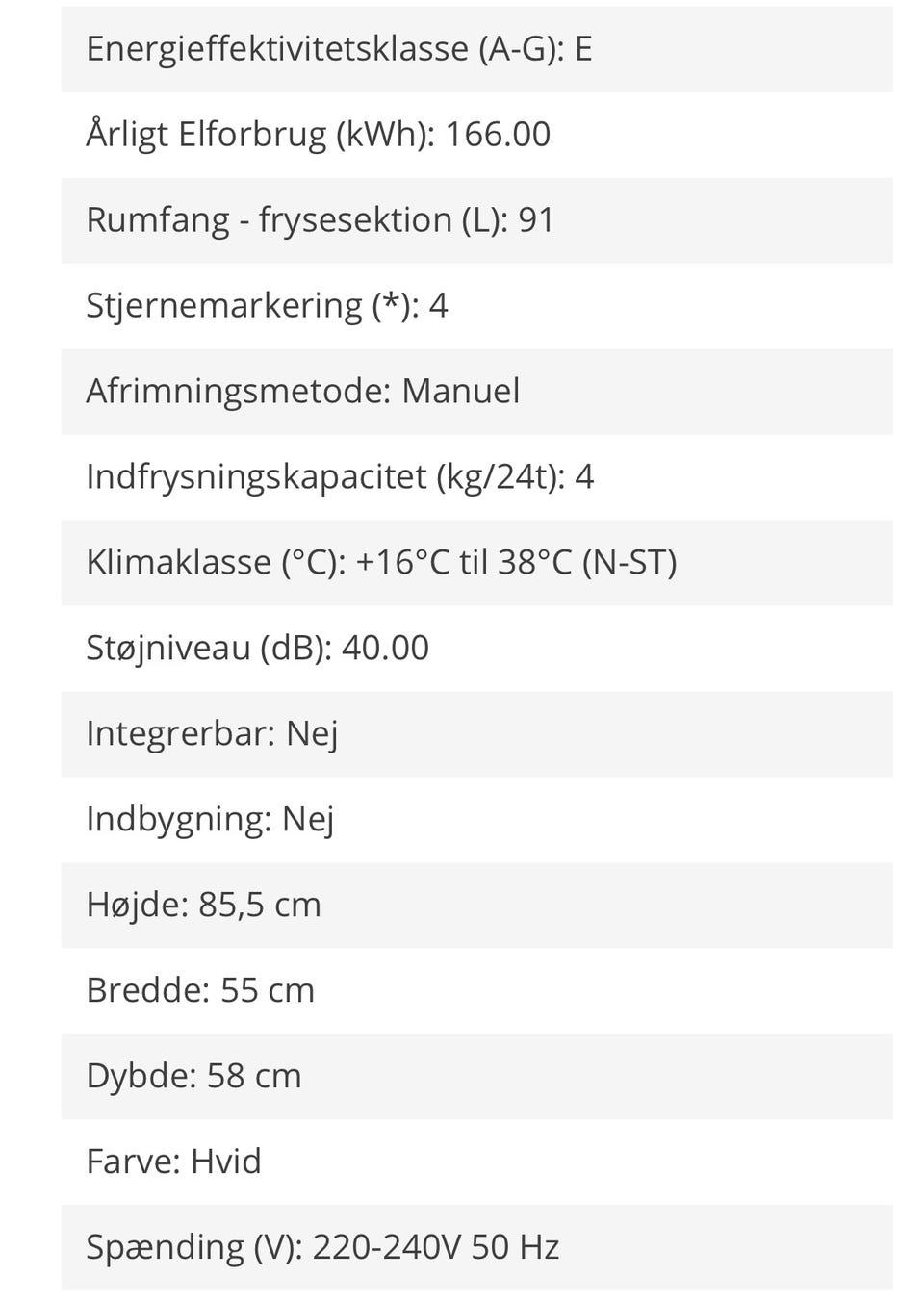 Energieffektivitetsklasse (A-G): E

Årligt Elforbrug (kWh): 166.00

Rumfang - frysesektion (L): 91

Stjernemarkering (*): 4

Afrimningsmetode: Manuel

Indfrysningskapacitet (kg/24t): 4

Klimaklasse (°C): +16°C til 38°C (N-ST)

Støjniveau (dB): 40.00

Integrerbar: Nej

Indbygning: Nej

Højde: 85,5 cm

Bredde: 55 cm

Dybde: 58 cm

Farve: Hvid

Spænding (V): 220-240V 50 Hz